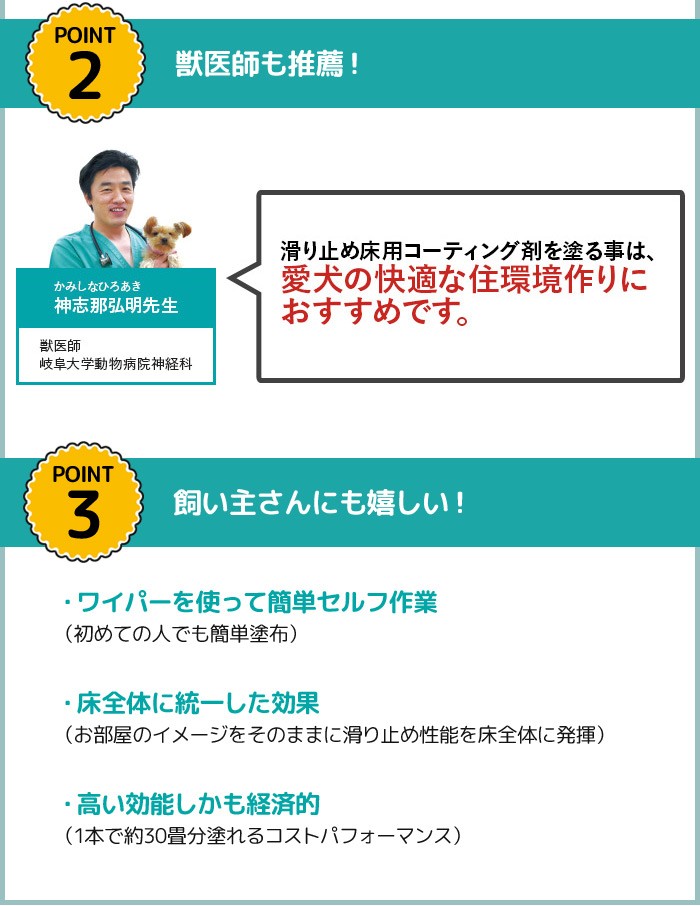 POINT 2

獣医師も推薦！

かみしなひろあき
神志那弘明先生

獣医師
岐阜大学動物病院神経科

滑り止め床用コーティング剤を塗る事は、愛犬の快適な住環境作りにおすすめです。

POINT 3

飼い主さんにも嬉しい！

・ワイパーを使って簡単セルフ作業
（初めての人でも簡単塗布）

・床全体に統一した効果
（お部屋のイメージをそのままに滑り止め性能を床全体に発揮）

・高い効能しかも経済的
（1本で約30畳分塗れるコストパフォーマンス）